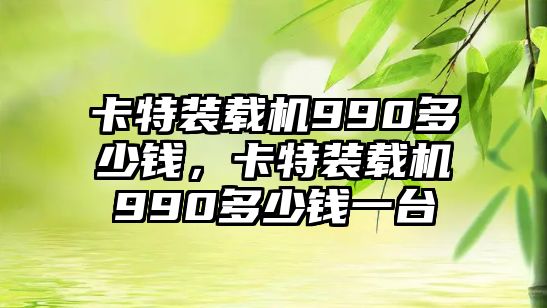 卡特装载机990多少钱，卡特装载机990多少钱一台